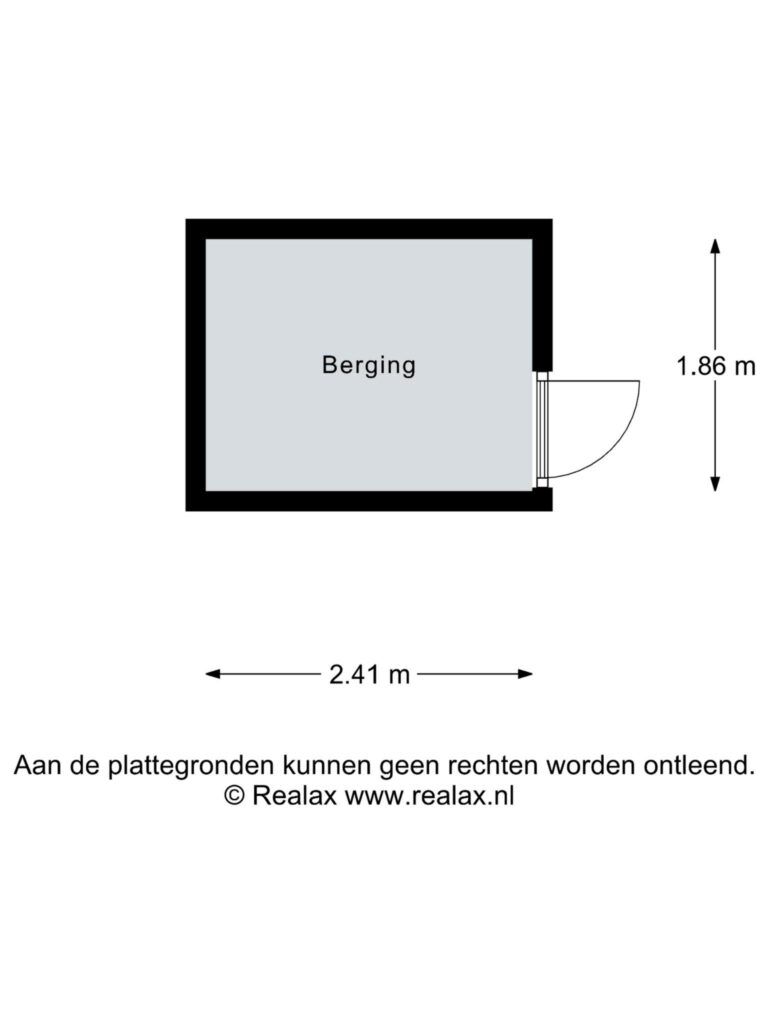 Berging

1.86 m

2.41 m

Aan de plattegronden kunnen geen rechten worden ontleend.
© Realax www.realax.nl